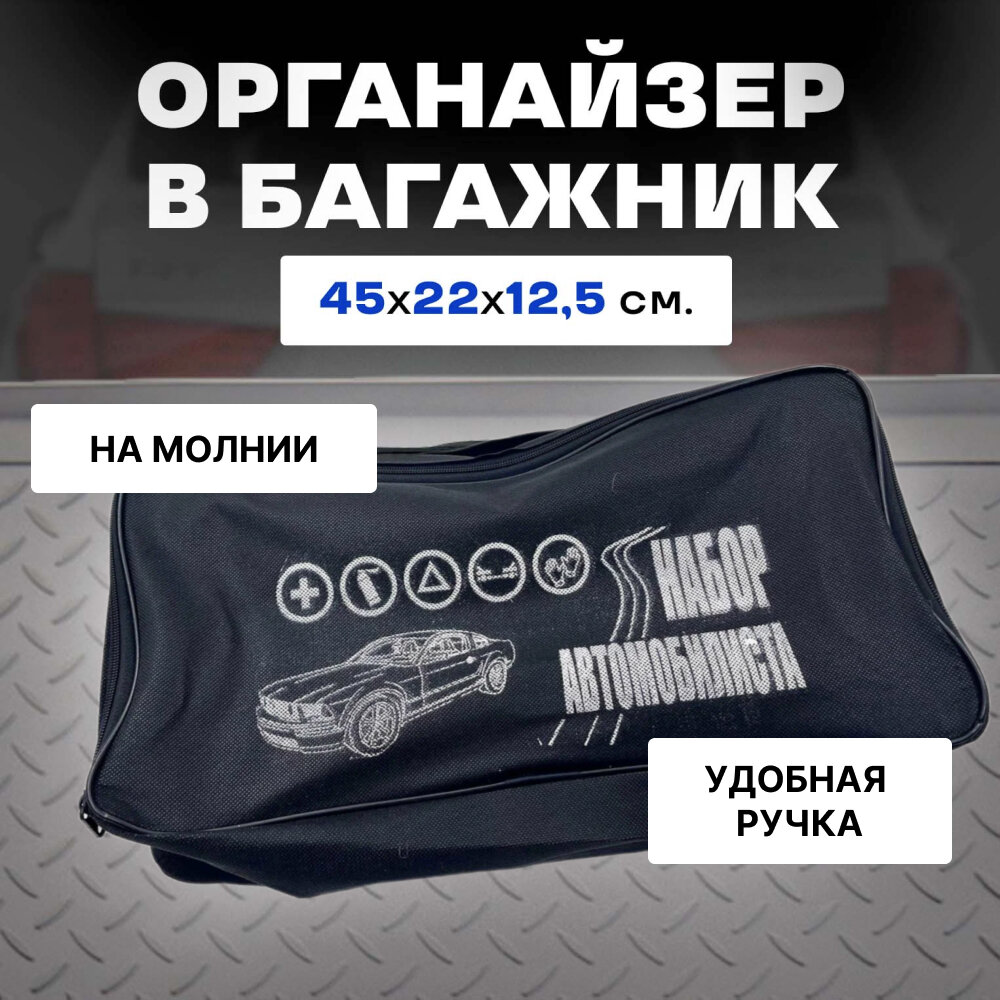 ОРГАНАЙЗЕР В БАГАЖНИК

45х22х12,5 см.

НА МОЛНИИ

НАБОР АВТОМОБИЛИСТА

УДОБНАЯ РУЧКА